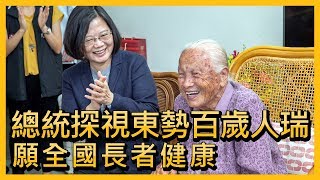 總統探視東勢百歲人瑞
願全國長者健康